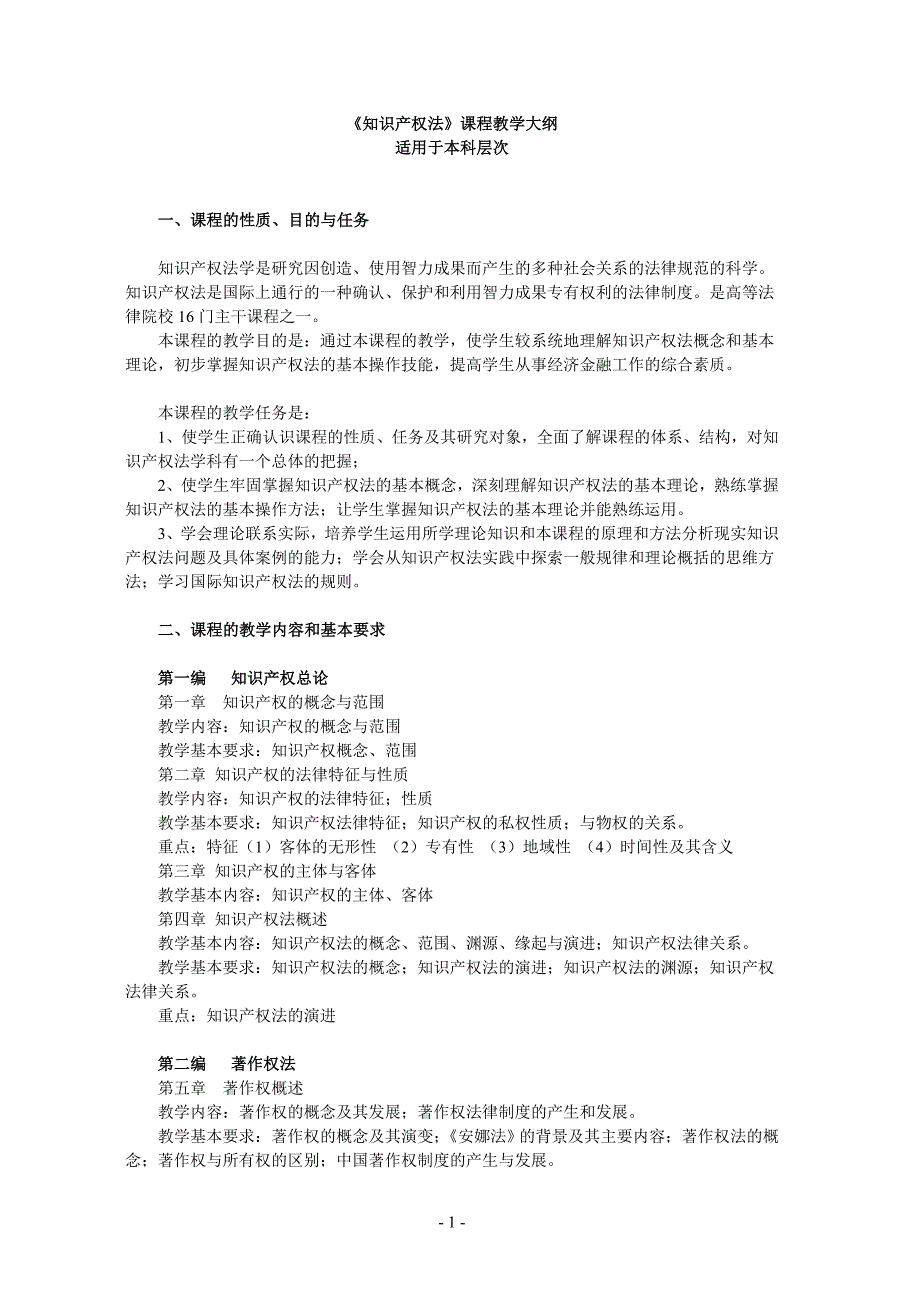 《知识产权法》课程教学大纲
适用于本科层次

一、课程的性质、目的与任务

知识产权法学是研究因创造、使用智力成果而产生的多种社会关系的法律规范的科学。知识产权法是国际上通行的一种确认、保护和利用智力成果专有权利的法律制度。是高等法律院校 16 门主干课程之一。

本课程的教学目的是：通过本课程的教学，使学生较系统地理解知识产权法概念和基本理论，初步掌握知识产权法的基本操作技能，提高学生从事经济金融工作的综合素质。

本课程的教学任务是：
1、使学生正确认识课程的性质、任务及其研究对象，全面了解课程的体系、结构，对知识产权法学科有一个总体的把握；
2、使学生牢固掌握知识产权法的基本概念，深刻理解知识产权法的基本理论，熟练掌握知识产权法的基本操作方法；让学生掌握知识产权法的基本理论并能熟练运用。
3、学会理论联系实际，培养学生运用所学理论知识和本课程的原理和方法分析现实知识产权法问题及具体案例的能力；学会从知识产权法实践中探索一般规律和理论概括的思维方法；学习国际知识产权法的规则。

二、课程的教学内容和基本要求

第一编　知识产权总论
第一章　知识产权的概念与范围
教学内容：知识产权的概念与范围
教学基本要求：知识产权概念、范围
第二章 知识产权的法律特征与性质
教学内容：知识产权的法律特征；性质
教学基本要求：知识产权法律特征；知识产权的私权性质；与物权的关系。
重点：特征（1）客体的无形性 （2）专有性 （3）地域性 （4）时间性及其含义
第三章 知识产权的主体与客体
教学基本内容：知识产权的主体、客体
第四章 知识产权法概述
教学基本内容：知识产权法的概念、范围、渊源、缘起与演进；知识产权法律关系。
教学基本要求：知识产权法的概念；知识产权法的演进；知识产权法的渊源；知识产权法律关系。
重点：知识产权法的演进

第二编　著作权法
第五章　著作权概述
教学内容：著作权的概念及其发展；著作权法律制度的产生和发展。
教学基本要求：著作权的概念及其演变；《安娜法》的背景及其主要内容；著作权法的概念；著作权与所有权的区别；中国著作权制度的产生与发展。

- 1 -